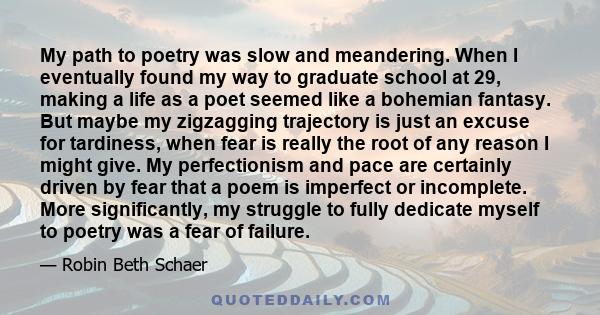 My path to poetry was slow and meandering. When I eventually found my way to graduate school at 29, making a life as a poet seemed like a bohemian fantasy. But maybe my zigzagging trajectory is just an excuse for tardiness, when fear is really the root of any reason I might give. My perfectionism and pace are certainly driven by fear that a poem is imperfect or incomplete. More significantly, my struggle to fully dedicate myself to poetry was a fear of failure.

— Robin Beth Schaer

QUOTEDDAILY.COM